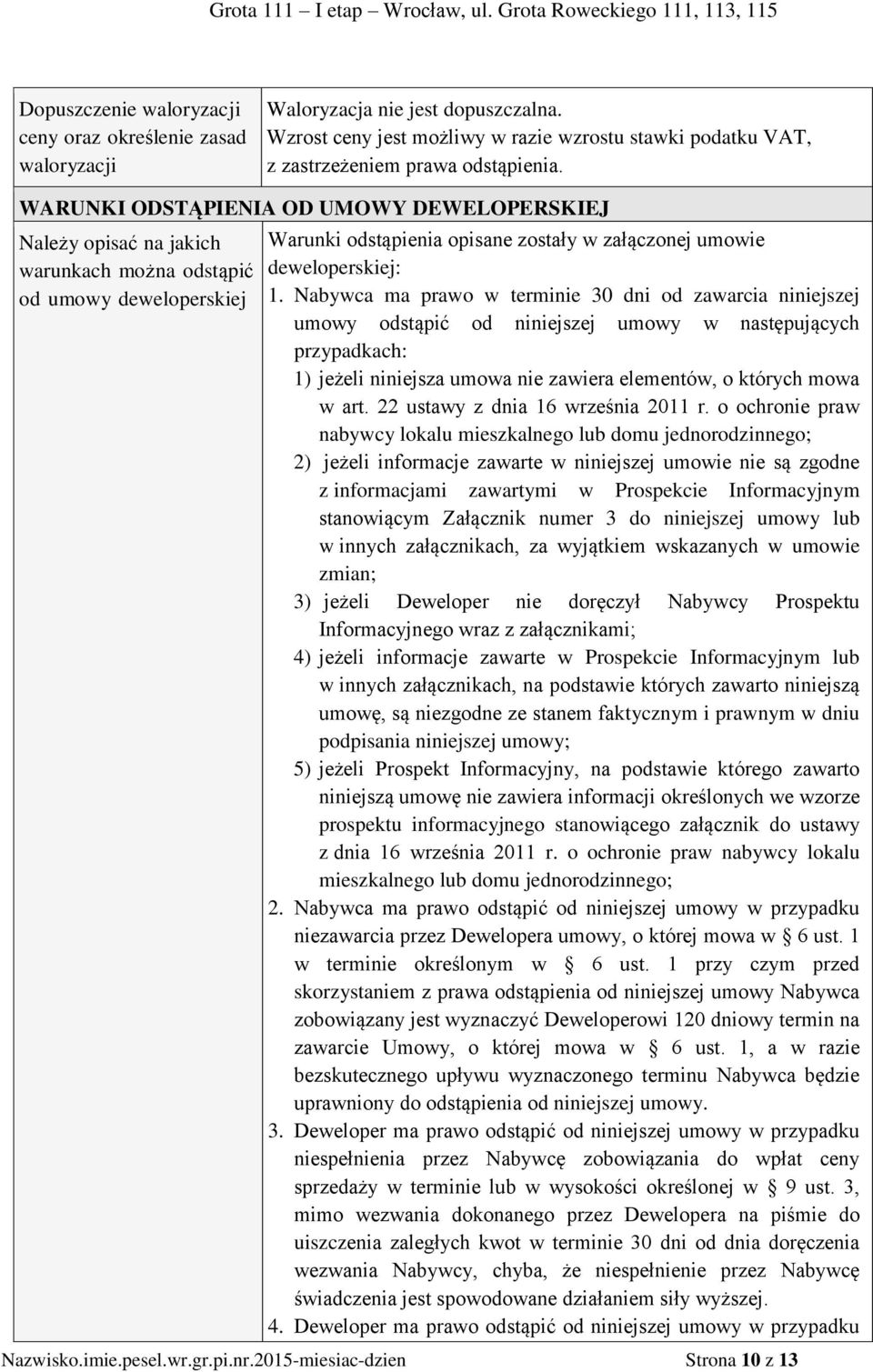 Grota 111 – I etap – Wrocław, ul. Grota Roweckiego 111, 113, 115

| Dopuszczenie waloryzacji ceny oraz określenie zasad waloryzacji | Waloryzacja nie jest dopuszczalna. Wzrost ceny jest możliwy w razie wzrostu stawki podatku VAT, z zastrzeżeniem prawa odstąpienia. |
|---|---|
| WARUNKI ODSTĄPIENIA OD UMOWY DEWELOPERSKIEJ | |
| Należy opisać na jakich warunkach można odstąpić od umowy deweloperskiej | Warunki odstąpienia opisane zostały w załączonej umowie deweloperskiej: 1. Nabywca ma prawo w terminie 30 dni od zawarcia niniejszej umowy odstąpić od niniejszej umowy w następujących przypadkach: 1) jeżeli niniejsza umowa nie zawiera elementów, o których mowa w art. 22 ustawy z dnia 16 września 2011 r. o ochronie praw nabywcy lokalu mieszkalnego lub domu jednorodzinnego; 2) jeżeli informacje zawarte w niniejszej umowie nie są zgodne z informacjami zawartymi w Prospekcie Informacyjnym stanowiącym Załącznik numer 3 do niniejszej umowy lub w innych załącznikach, za wyjątkiem wskazanych w umowie zmian; 3) jeżeli Deweloper nie doręczył Nabywcy Prospektu Informacyjnego wraz z załącznikami; 4) jeżeli informacje zawarte w Prospekcie Informacyjnym lub w innych załącznikach, na podstawie których zawarto niniejszą umowę, są niezgodne ze stanem faktycznym i prawnym w dniu podpisania niniejszej umowy; 5) jeżeli Prospekt Informacyjny, na podstawie którego zawarto niniejszą umowę nie zawiera informacji określonych we wzorze prospektu informacyjnego stanowiącego załącznik do ustawy z dnia 16 września 2011 r. o ochronie praw nabywcy lokalu mieszkalnego lub domu jednorodzinnego; 2. Nabywca ma prawo odstąpić od niniejszej umowy w przypadku niezawarcia przez Dewelopera umowy, o której mowa w § 6 ust. 1 w terminie określonym w § 6 ust. 1 przy czym przed skorzystaniem z prawa odstąpienia od niniejszej umowy Nabywca zobowiązany jest wyznaczyć Deweloperowi 120 dniowy termin na zawarcie Umowy, o której mowa w § 6 ust. 1, a w razie bezskutecznego upływu wyznaczonego terminu Nabywca będzie uprawniony do odstąpienia od niniejszej umowy. 3. Deweloper ma prawo odstąpić od niniejszej umowy w przypadku niespełnienia przez Nabywcę zobowiązania do wpłat ceny sprzedaży w terminie lub w wysokości określonej w § 9 ust. 3, mimo wezwania dokonanego przez Dewelopera na piśmie do uiszczenia zaległych kwot w terminie 30 dni od dnia doręczenia wezwania Nabywcy, chyba, że niespełnienie przez Nabywcę świadczenia jest spowodowane działaniem siły wyższej. 4. Deweloper ma prawo odstąpić od niniejszej umowy w przypadku |

Nazwisko.imie.pesel.wr.gr.pi.nr.2015-miesiac-dzien Strona 10 z 13